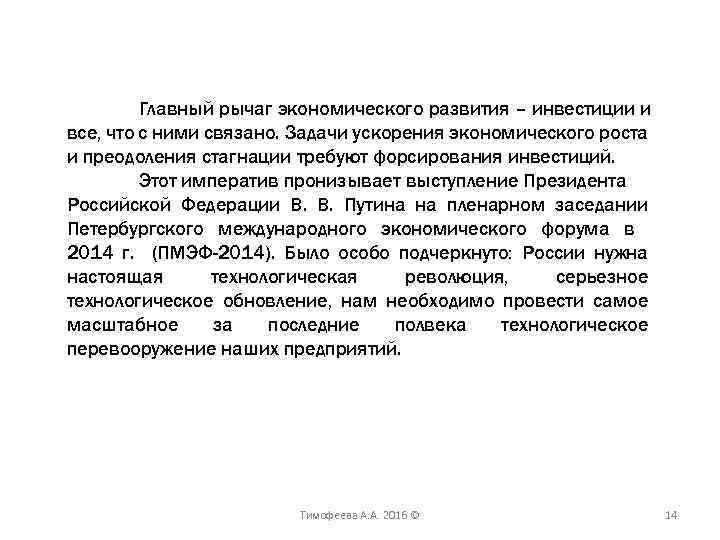 Главный рычаг экономического развития – инвестиции и все, что с ними связано. Задачи ускорения экономического роста и преодоления стагнации требуют форсирования инвестиций.

Этот императив пронизывает выступление Президента Российской Федерации В. В. Путина на пленарном заседании Петербургского международного экономического форума в 2014 г. (ПМЭФ-2014). Было особо подчеркнуто: России нужна настоящая технологическая революция, серьезное технологическое обновление, нам необходимо провести самое масштабное за последние полвека технологическое перевооружение наших предприятий.

Тимофеева А.А. 2016 ©

14